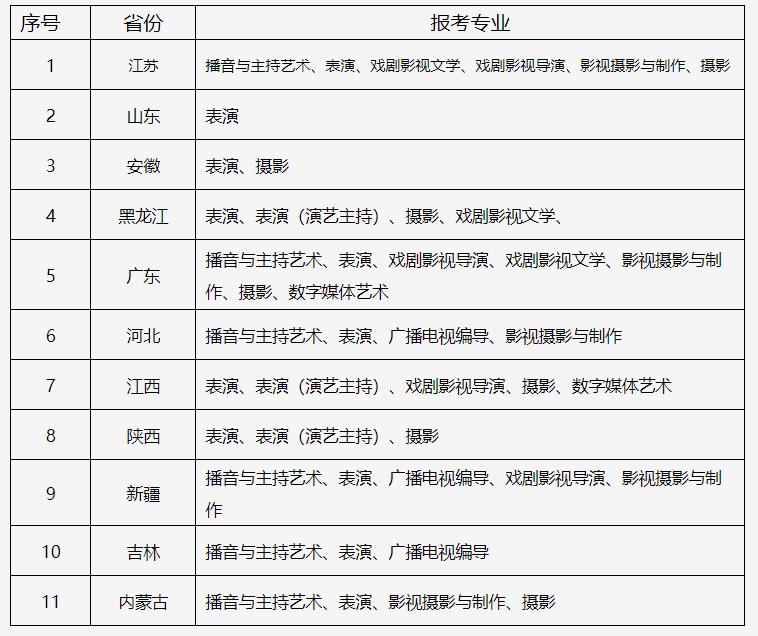 | 序号 | 省份 | 报考专业 |
|---|---|---|
| 1 | 江苏 | 播音与主持艺术、表演、戏剧影视文学、戏剧影视导演、影视摄影与制作、摄影 |
| 2 | 山东 | 表演 |
| 3 | 安徽 | 表演、摄影 |
| 4 | 黑龙江 | 表演、表演（演艺主持）、摄影、戏剧影视文学、 |
| 5 | 广东 | 播音与主持艺术、表演、戏剧影视导演、戏剧影视文学、影视摄影与制作、摄影、数字媒体艺术 |
| 6 | 河北 | 播音与主持艺术、表演、广播电视编导、影视摄影与制作 |
| 7 | 江西 | 表演、表演（演艺主持）、戏剧影视导演、摄影、数字媒体艺术 |
| 8 | 陕西 | 表演、表演（演艺主持）、摄影 |
| 9 | 新疆 | 播音与主持艺术、表演、广播电视编导、戏剧影视导演、影视摄影与制作 |
| 10 | 吉林 | 播音与主持艺术、表演、广播电视编导 |
| 11 | 内蒙古 | 播音与主持艺术、表演、影视摄影与制作、摄影 |